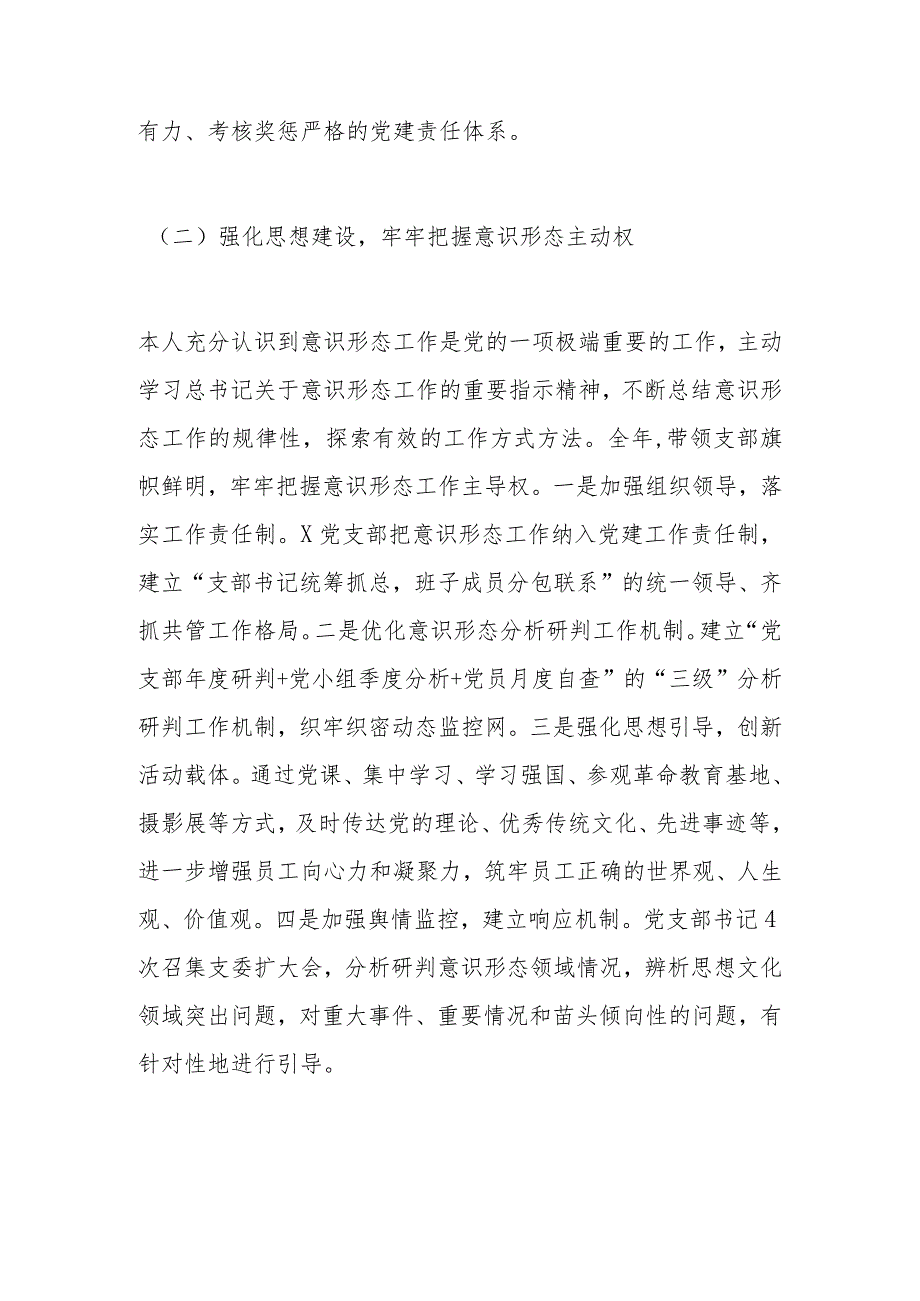 有力、考核奖惩严格的党建责任体系。

（二）强化思想建设，牢牢把握意识形态主动权

本人充分认识到意识形态工作是党的一项极端重要的工作，主动学习总书记关于意识形态工作的重要指示精神，不断总结意识形态工作的规律性，探索有效的工作方式方法。全年，带领支部旗帜鲜明，牢牢把握意识形态工作主导权。一是加强组织领导，落实工作责任制。X党支部把意识形态工作纳入党建工作责任制，建立“支部书记统筹抓总，班子成员分包联系”的统一领导、齐抓共管工作格局。二是优化意识形态分析研判工作机制。建立“党支部年度研判+党小组季度分析+党员月度自查”的“三级”分析研判工作机制，织牢织密动态监控网。三是强化思想引导，创新活动载体。通过党课、集中学习、学习强国、参观革命教育基地、摄影展等方式，及时传达党的理论、优秀传统文化、先进事迹等，进一步增强员工向心力和凝聚力，筑牢员工正确的世界观、人生观、价值观。四是加强舆情监控，建立响应机制。党支部书记4次召集支委扩大会，分析研判意识形态领域情况，辨析思想文化领域突出问题，对重大事件、重要情况和苗头倾向性的问题，有针对性地进行引导。